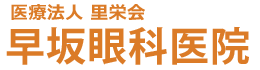 医療法人 里栄会
早坂眼科医院